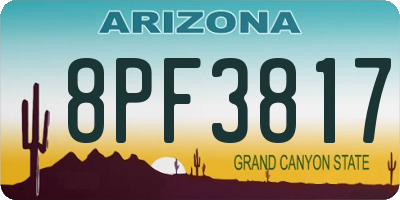 ARIZONA

8PF3817

GRAND CANYON STATE